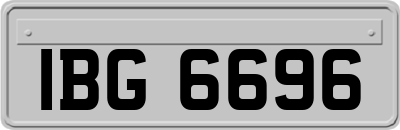 IBG 6696